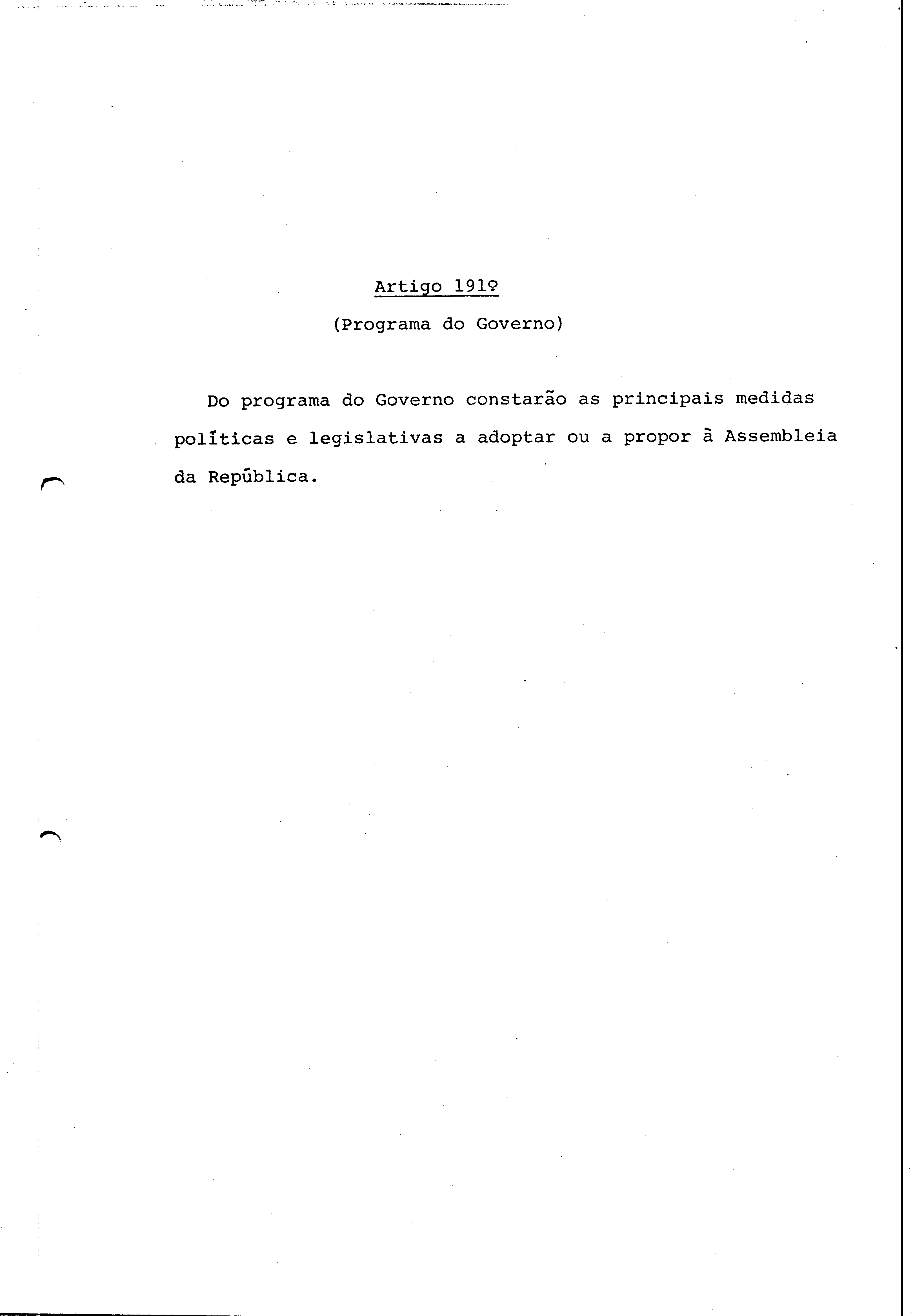 Artigo 191º

(Programa do Governo)

Do programa do Governo constarão as principais medidas políticas e legislativas a adoptar ou a propor à Assembleia da República.